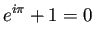 $e^{i\pi} + 1 = 0$